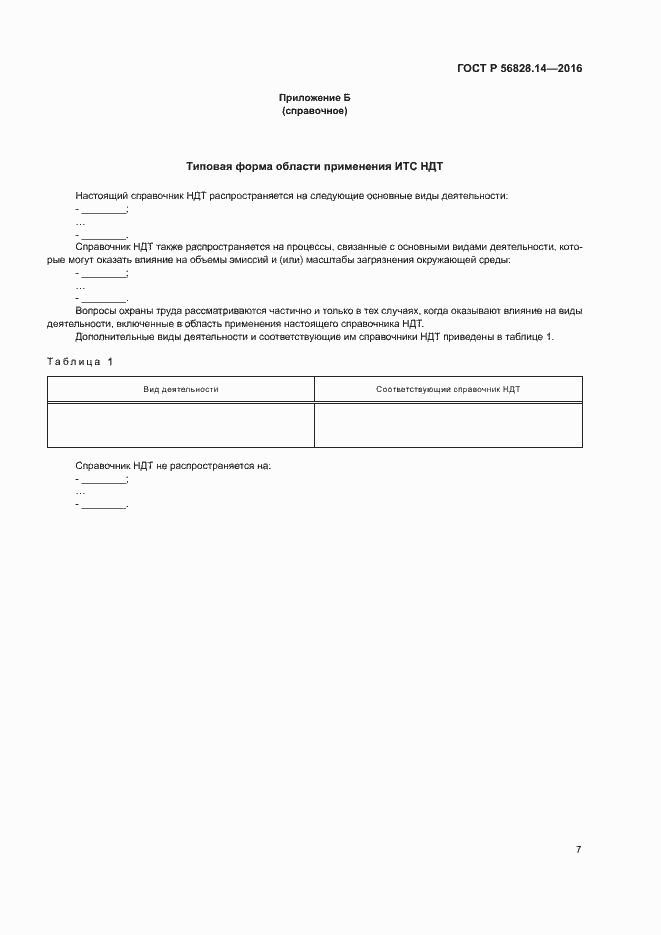 ГОСТ Р 56828.14—2016

Приложение Б
(справочное)

Типовая форма области применения ИТС НДТ

Настоящий справочник НДТ распространяется на следующие основные виды деятельности:
- ________;
...
- ________.

Справочник НДТ также распространяется на процессы, связанные с основными видами деятельности, которые могут оказать влияние на объемы эмиссий и (или) масштабы загрязнения окружающей среды:
- ________;
...
- ________.

Вопросы охраны труда рассматриваются частично и только в тех случаях, когда оказывают влияние на виды деятельности, включенные в область применения настоящего справочника НДТ.

Дополнительные виды деятельности и соответствующие им справочники НДТ приведены в таблице 1.

Таблица 1

| Вид деятельности | Соответствующий справочник НДТ |
|---|---|
| | |

Справочник НДТ не распространяется на:
- ________;
...
- ________.

7